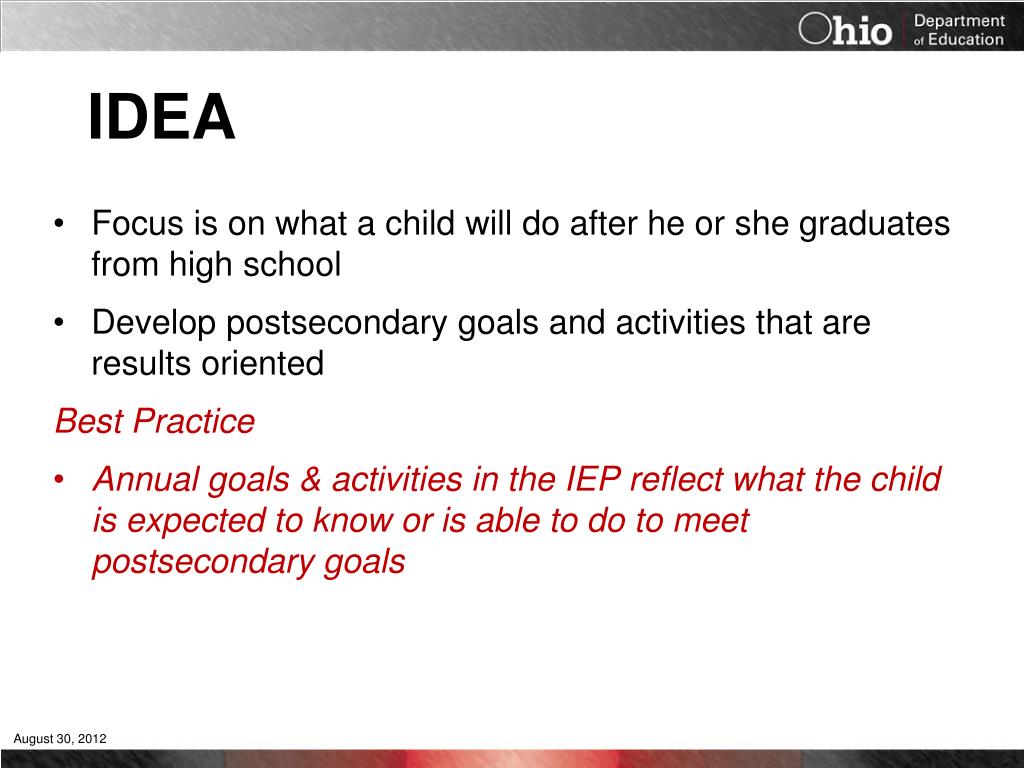 Ohio Department of Education

IDEA

• Focus is on what a child will do after he or she graduates from high school

• Develop postsecondary goals and activities that are results oriented

Best Practice

• Annual goals & activities in the IEP reflect what the child is expected to know or is able to do to meet postsecondary goals

August 30, 2012